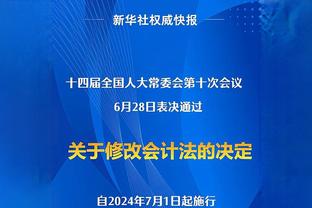 新华社权威快报

十四届全国人大常委会第十次会议
6月28日表决通过

关于修改会计法的决定

自2024年7月1日起施行